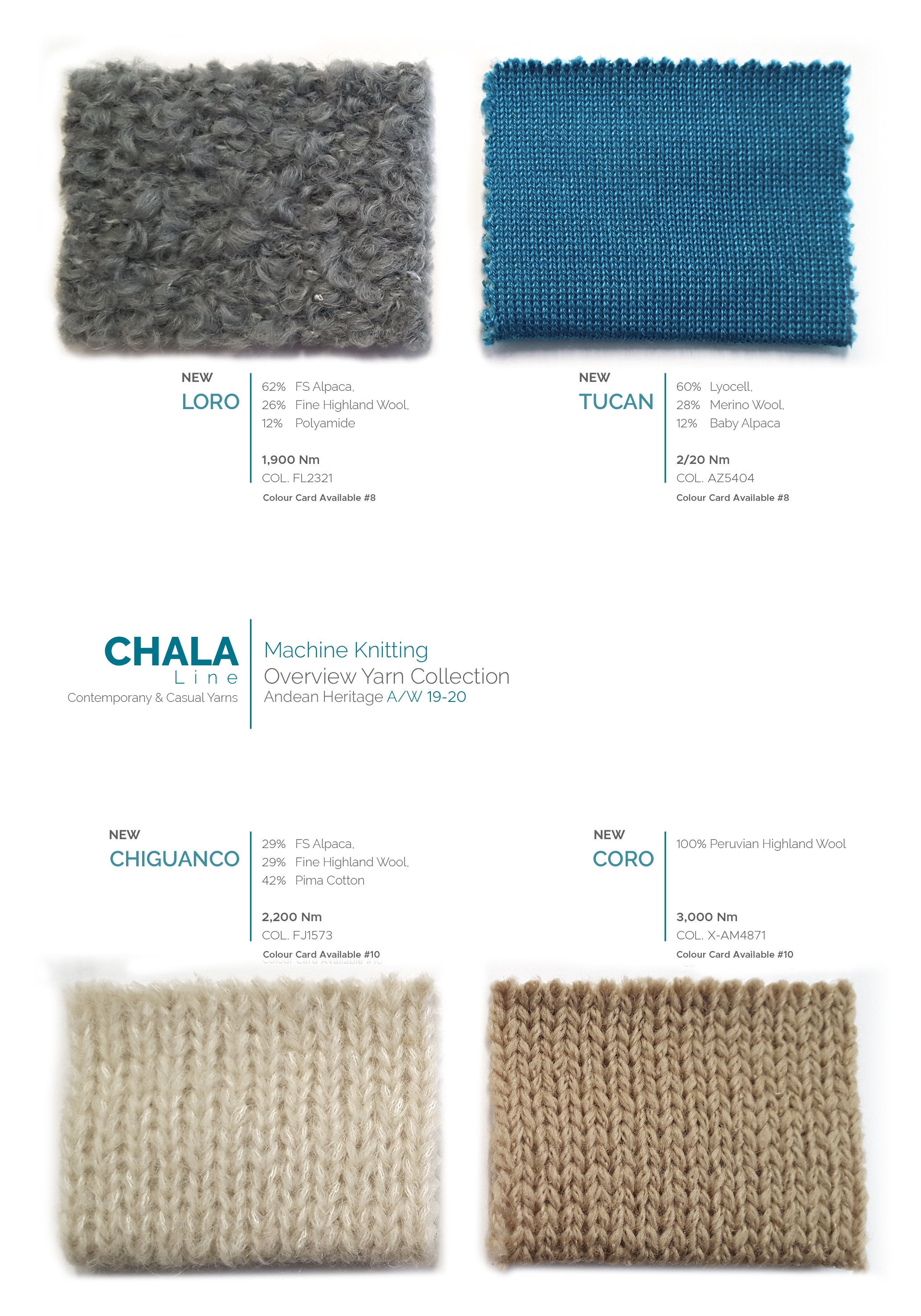 NEW
LORO

62% FS Alpaca,
26% Fine Highland Wool,
12% Polyamide

1,900 Nm
COL. FL2321
Colour Card Available #8

NEW
TUCAN

60% Lyocell,
28% Merino Wool,
12% Baby Alpaca

2/20 Nm
COL. AZ5404
Colour Card Available #8

CHALA
Line
Contemporany & Casual Yarns

Machine Knitting
Overview Yarn Collection
Andean Heritage A/W 19-20

NEW
CHIGUANCO

29% FS Alpaca,
29% Fine Highland Wool,
42% Pima Cotton

2,200 Nm
COL. FJ1573
Colour Card Available #10

NEW
CORO

100% Peruvian Highland Wool

3,000 Nm
COL. X-AM4871
Colour Card Available #10